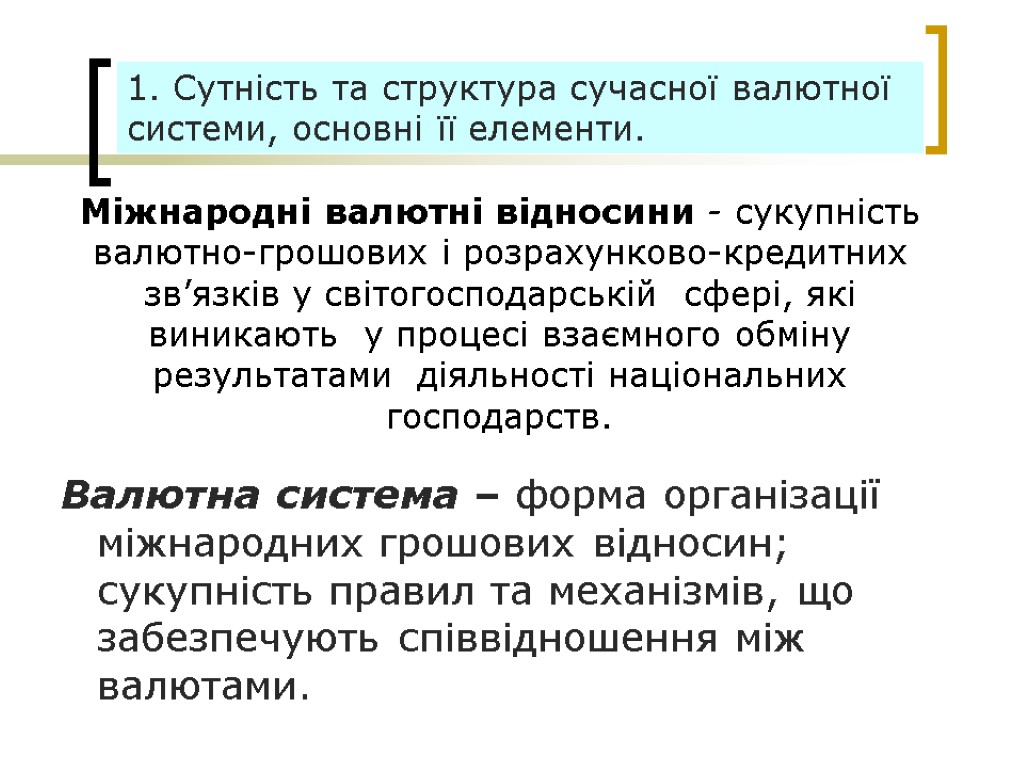 1. Сутність та структура сучасної валютної системи, основні її елементи.

Міжнародні валютні відносини - сукупність валютно-грошових і розрахунково-кредитних зв’язків у світогосподарській сфері, які виникають у процесі взаємного обміну результатами діяльності національних господарств.

Валютна система – форма організації міжнародних грошових відносин; сукупність правил та механізмів, що забезпечують співвідношення між валютами.